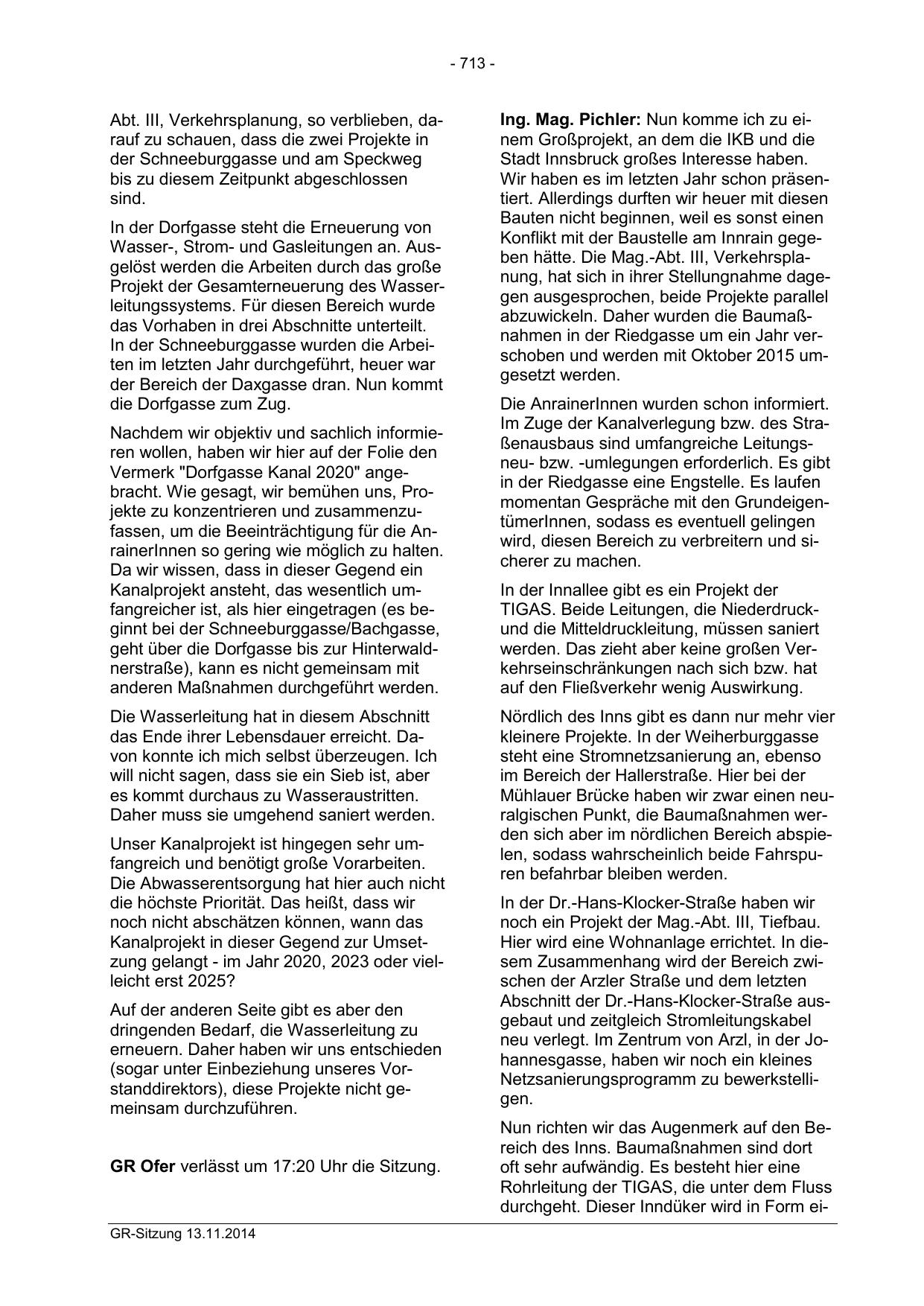 - 713 -

Abt. III, Verkehrsplanung, so verblieben, darauf zu schauen, dass die zwei Projekte in der Schneeburggasse und am Speckweg bis zu diesem Zeitpunkt abgeschlossen sind.

In der Dorfgasse steht die Erneuerung von Wasser-, Strom- und Gasleitungen an. Ausgelöst werden die Arbeiten durch das große Projekt der Gesamterneuerung des Wasserleitungssystems. Für diesen Bereich wurde das Vorhaben in drei Abschnitte unterteilt. In der Schneeburggasse wurden die Arbeiten im letzten Jahr durchgeführt, heuer war der Bereich der Daxgasse dran. Nun kommt die Dorfgasse zum Zug.

Nachdem wir objektiv und sachlich informieren wollen, haben wir hier auf der Folie den Vermerk "Dorfgasse Kanal 2020" angebracht. Wie gesagt, wir bemühen uns, Projekte zu konzentrieren und zusammenzufassen, um die Beeinträchtigung für die AnrainerInnen so gering wie möglich zu halten. Da wir wissen, dass in dieser Gegend ein Kanalprojekt ansteht, das wesentlich umfangreicher ist, als hier eingetragen (es beginnt bei der Schneeburggasse/Bachgasse, geht über die Dorfgasse bis zur Hinterwaldnerstraße), kann es nicht gemeinsam mit anderen Maßnahmen durchgeführt werden.

Die Wasserleitung hat in diesem Abschnitt das Ende ihrer Lebensdauer erreicht. Davon konnte ich mich selbst überzeugen. Ich will nicht sagen, dass sie ein Sieb ist, aber es kommt durchaus zu Wasseraustritten. Daher muss sie umgehend saniert werden.

Unser Kanalprojekt ist hingegen sehr umfangreich und benötigt große Vorarbeiten. Die Abwasserentsorgung hat hier auch nicht die höchste Priorität. Das heißt, dass wir noch nicht abschätzen können, wann das Kanalprojekt in dieser Gegend zur Umsetzung gelangt - im Jahr 2020, 2023 oder vielleicht erst 2025?

Auf der anderen Seite gibt es aber den dringenden Bedarf, die Wasserleitung zu erneuern. Daher haben wir uns entschieden (sogar unter Einbeziehung unseres Vorstanddirektors), diese Projekte nicht gemeinsam durchzuführen.

**GR Ofer** verlässt um 17:20 Uhr die Sitzung.

**Ing. Mag. Pichler:** Nun komme ich zu einem Großprojekt, an dem die IKB und die Stadt Innsbruck großes Interesse haben. Wir haben es im letzten Jahr schon präsentiert. Allerdings durften wir heuer mit diesen Bauten nicht beginnen, weil es sonst einen Konflikt mit der Baustelle am Innrain gegeben hätte. Die Mag.-Abt. III, Verkehrsplanung, hat sich in ihrer Stellungnahme dagegen ausgesprochen, beide Projekte parallel abzuwickeln. Daher wurden die Baumaßnahmen in der Riedgasse um ein Jahr verschoben und werden mit Oktober 2015 umgesetzt werden.

Die AnrainerInnen wurden schon informiert. Im Zuge der Kanalverlegung bzw. des Straßenausbaus sind umfangreiche Leitungsneu- bzw. -umlegungen erforderlich. Es gibt in der Riedgasse eine Engstelle. Es laufen momentan Gespräche mit den GrundeigentümerInnen, sodass es eventuell gelingen wird, diesen Bereich zu verbreitern und sicherer zu machen.

In der Innallee gibt es ein Projekt der TIGAS. Beide Leitungen, die Niederdruck- und die Mitteldruckleitung, müssen saniert werden. Das zieht aber keine großen Verkehrseinschränkungen nach sich bzw. hat auf den Fließverkehr wenig Auswirkung.

Nördlich des Inns gibt es dann nur mehr vier kleinere Projekte. In der Weiherburggasse steht eine Stromnetzsanierung an, ebenso im Bereich der Hallerstraße. Hier bei der Mühlauer Brücke haben wir zwar einen neuralgischen Punkt, die Baumaßnahmen werden sich aber im nördlichen Bereich abspielen, sodass wahrscheinlich beide Fahrspuren befahrbar bleiben werden.

In der Dr.-Hans-Klocker-Straße haben wir noch ein Projekt der Mag.-Abt. III, Tiefbau. Hier wird eine Wohnanlage errichtet. In diesem Zusammenhang wird der Bereich zwischen der Arzler Straße und dem letzten Abschnitt der Dr.-Hans-Klocker-Straße ausgebaut und zeitgleich Stromleitungskabel neu verlegt. Im Zentrum von Arzl, in der Johannesgasse, haben wir noch ein kleines Netzsanierungsprogramm zu bewerkstelligen.

Nun richten wir das Augenmerk auf den Bereich des Inns. Baumaßnahmen sind dort oft sehr aufwändig. Es besteht hier eine Rohrleitung der TIGAS, die unter dem Fluss durchgeht. Dieser Inndüker wird in Form ei-

GR-Sitzung 13.11.2014